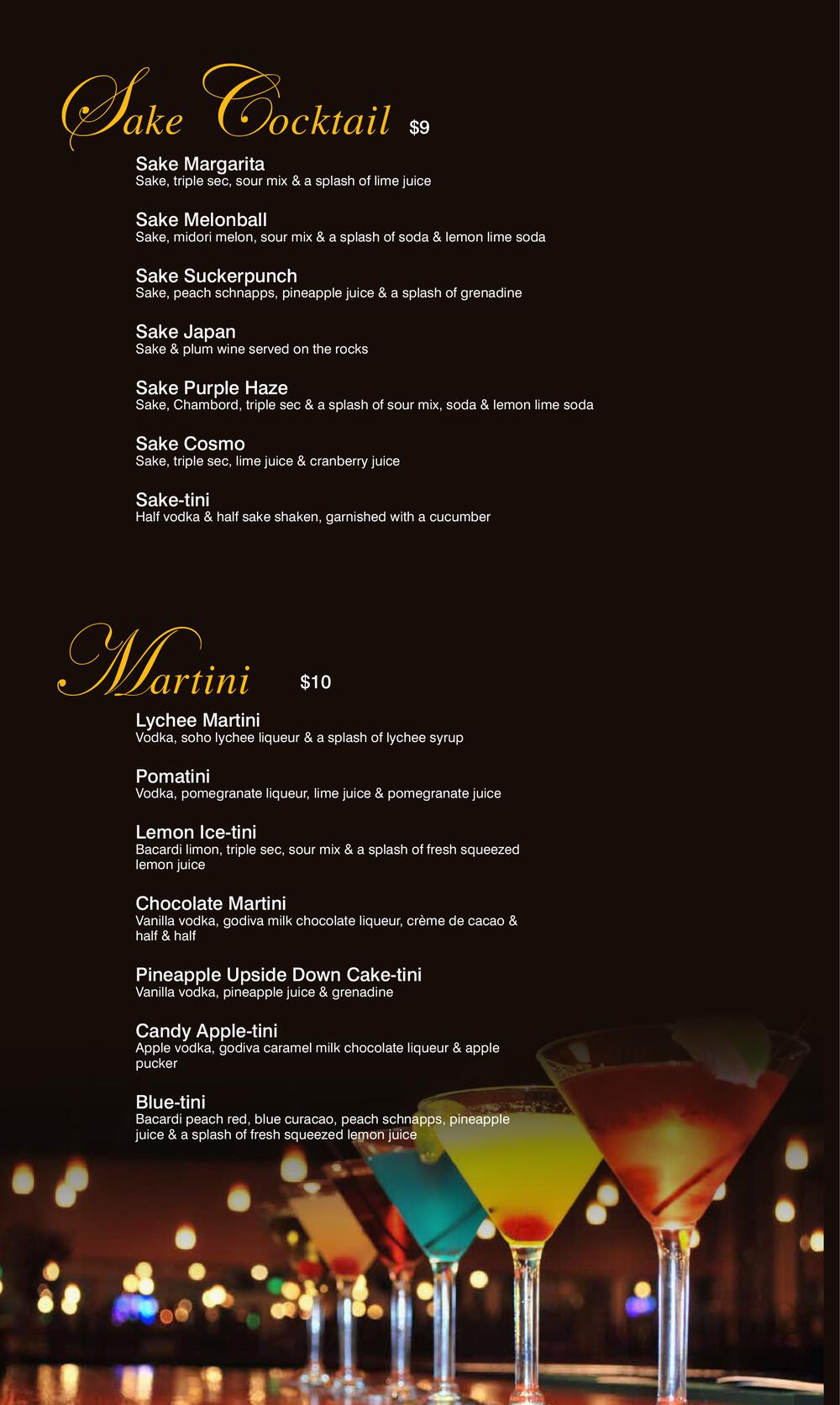 Sake Cocktail $9

Sake Margarita
Sake, triple sec, sour mix & a splash of lime juice

Sake Melonball
Sake, midori melon, sour mix & a splash of soda & lemon lime soda

Sake Suckerpunch
Sake, peach schnapps, pineapple juice & a splash of grenadine

Sake Japan
Sake & plum wine served on the rocks

Sake Purple Haze
Sake, Chambord, triple sec & a splash of sour mix, soda & lemon lime soda

Sake Cosmo
Sake, triple sec, lime juice & cranberry juice

Sake-tini
Half vodka & half sake shaken, garnished with a cucumber

Martini $10

Lychee Martini
Vodka, soho lychee liqueur & a splash of lychee syrup

Pomatini
Vodka, pomegranate liqueur, lime juice & pomegranate juice

Lemon Ice-tini
Bacardi limon, triple sec, sour mix & a splash of fresh squeezed lemon juice

Chocolate Martini
Vanilla vodka, godiva milk chocolate liqueur, crème de cacao & half & half

Pineapple Upside Down Cake-tini
Vanilla vodka, pineapple juice & grenadine

Candy Apple-tini
Apple vodka, godiva caramel milk chocolate liqueur & apple pucker

Blue-tini
Bacardi peach red, blue curacao, peach schnapps, pineapple juice & a splash of fresh squeezed lemon juice